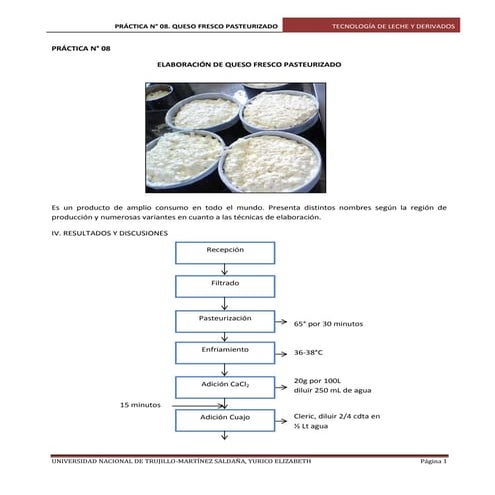 PRÁCTICA N° 08. QUESO FRESCO PASTEURIZADO TECNOLOGÍA DE LECHE Y DERIVADOS

PRÁCTICA N° 08

ELABORACIÓN DE QUESO FRESCO PASTEURIZADO

Es un producto de amplio consumo en todo el mundo. Presenta distintos nombres según la región de producción y numerosas variantes en cuanto a las técnicas de elaboración.

IV. RESULTADOS Y DISCUSIONES

Recepción

Filtrado

Pasteurización
65° por 30 minutos

Enfriamiento
36-38°C

Adición $CaCl_2$
20g por 100L
diluir 250 mL de agua

15 minutos

Adición Cuajo
Cleric, diluir 2/4 cdta en ½ Lt agua

UNIVERSIDAD NACIONAL DE TRUJILLO-MARTÍNEZ SALDAÑA, YURICO ELIZABETH Página 1